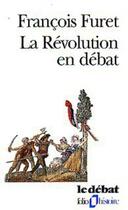 François Furet
La Révolution en débat

le débat
folio histoire